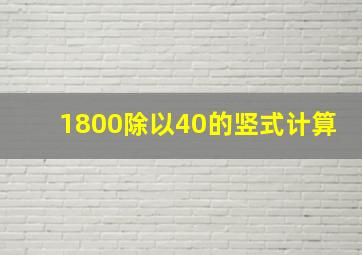 1800除以40的竖式计算